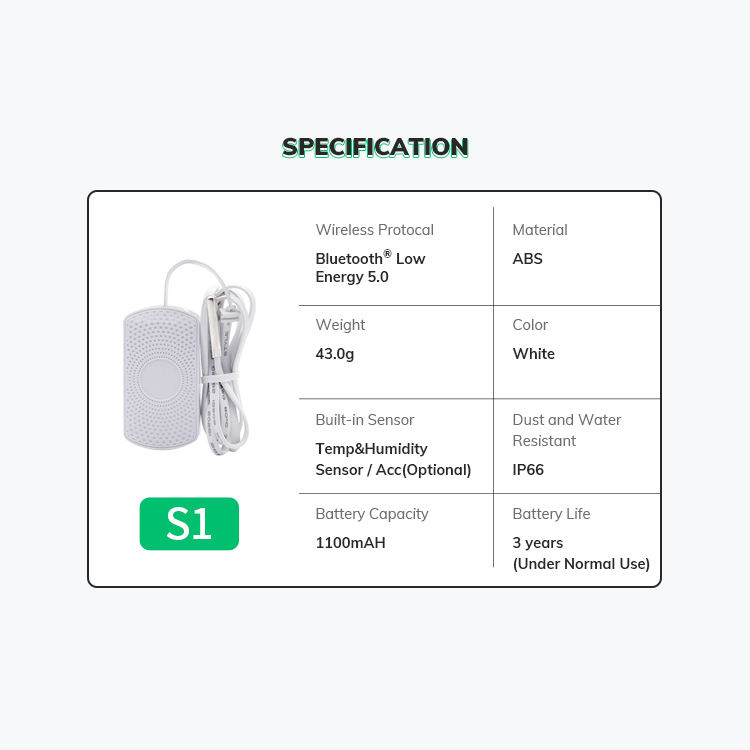 SPECIFICATION

S1

Wireless Protocal
Bluetooth® Low Energy 5.0

Material
ABS

Weight
43.0g

Color
White

Built-in Sensor
Temp&Humidity Sensor / Acc(Optional)

Dust and Water Resistant
IP66

Battery Capacity
1100mAH

Battery Life
3 years (Under Normal Use)